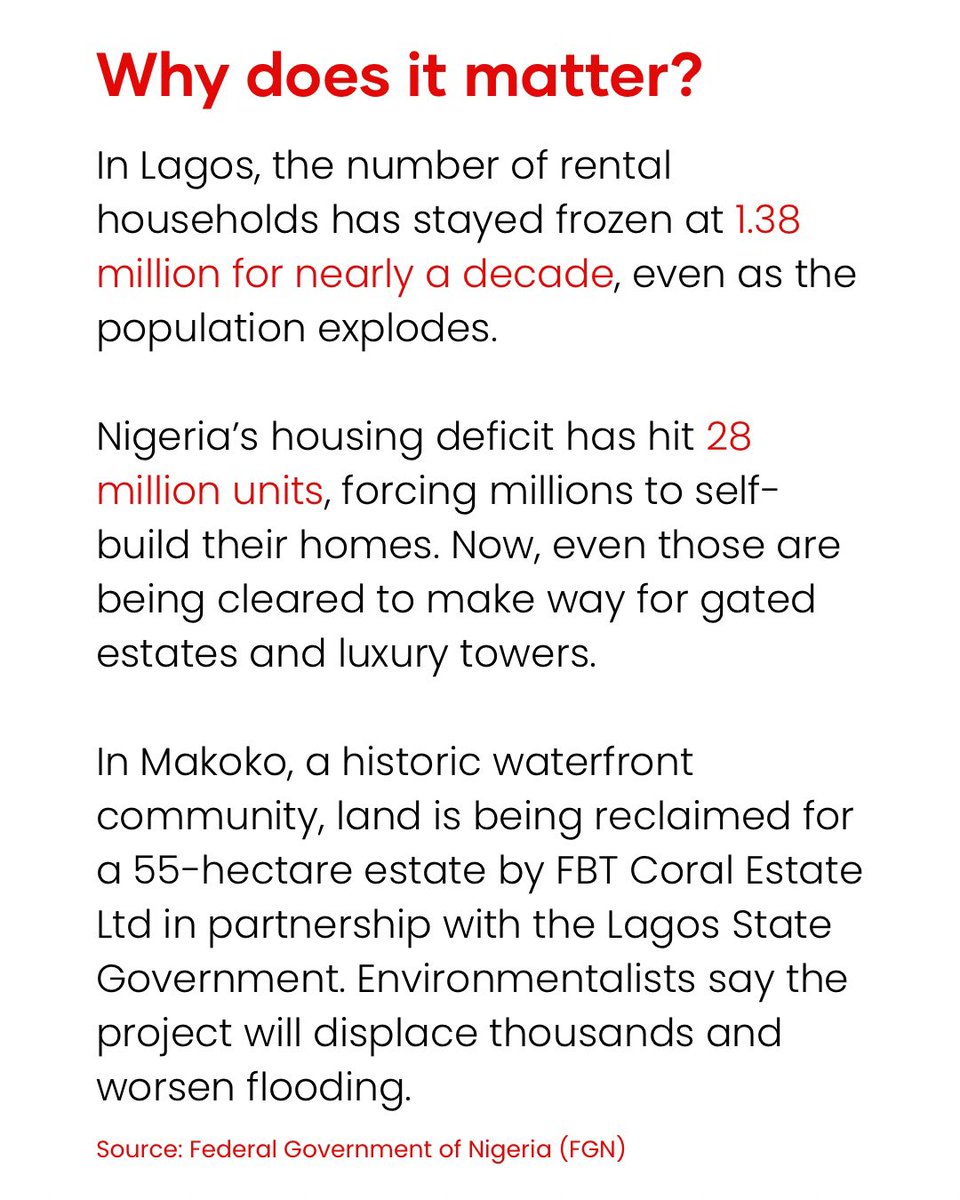 Why does it matter?

In Lagos, the number of rental households has stayed frozen at 1.38 million for nearly a decade, even as the population explodes.

Nigeria's housing deficit has hit 28 million units, forcing millions to self-build their homes. Now, even those are being cleared to make way for gated estates and luxury towers.

In Makoko, a historic waterfront community, land is being reclaimed for a 55-hectare estate by FBT Coral Estate Ltd in partnership with the Lagos State Government. Environmentalists say the project will displace thousands and worsen flooding.

Source: Federal Government of Nigeria (FGN)